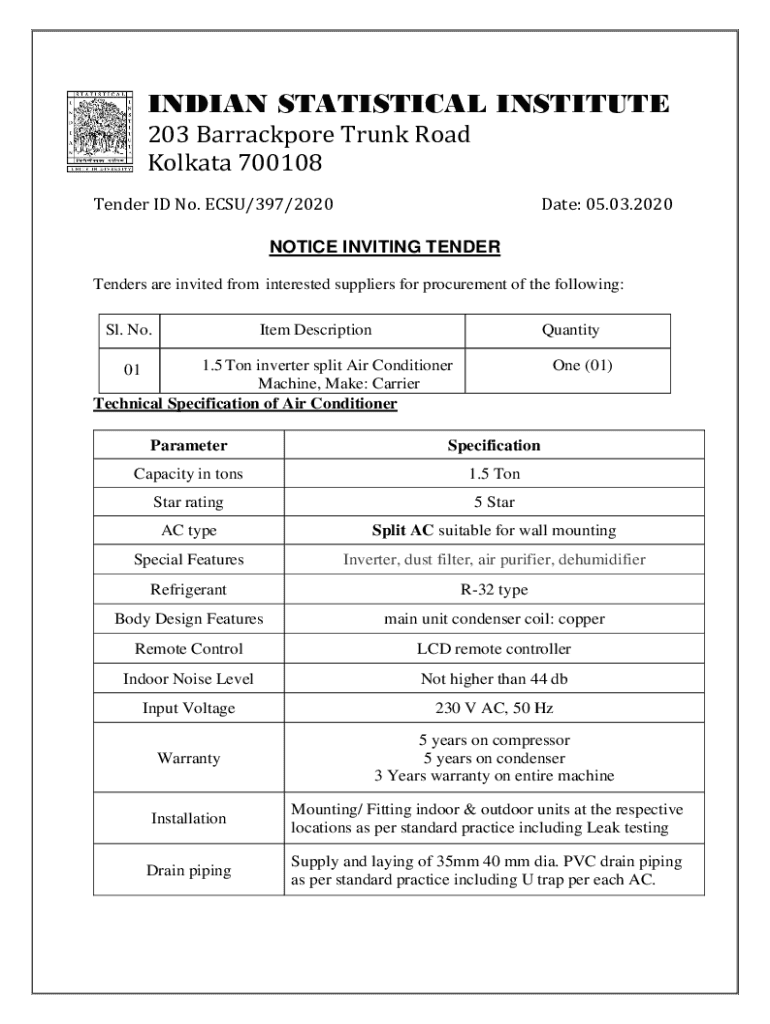 INDIAN STATISTICAL INSTITUTE
203 Barrackpore Trunk Road
Kolkata 700108

Tender ID No. ECSU/397/2020 Date: 05.03.2020

NOTICE INVITING TENDER

Tenders are invited from interested suppliers for procurement of the following:

| Sl. No. | Item Description | Quantity |
|---|---|---|
| 01 | 1.5 Ton inverter split Air Conditioner Machine, Make: Carrier | One (01) |

Technical Specification of Air Conditioner

| Parameter | Specification |
|---|---|
| Capacity in tons | 1.5 Ton |
| Star rating | 5 Star |
| AC type | Split AC suitable for wall mounting |
| Special Features | Inverter, dust filter, air purifier, dehumidifier |
| Refrigerant | R-32 type |
| Body Design Features | main unit condenser coil: copper |
| Remote Control | LCD remote controller |
| Indoor Noise Level | Not higher than 44 db |
| Input Voltage | 230 V AC, 50 Hz |
| Warranty | 5 years on compressor 5 years on condenser 3 Years warranty on entire machine |
| Installation | Mounting/ Fitting indoor & outdoor units at the respective locations as per standard practice including Leak testing |
| Drain piping | Supply and laying of 35mm 40 mm dia. PVC drain piping as per standard practice including U trap per each AC. |